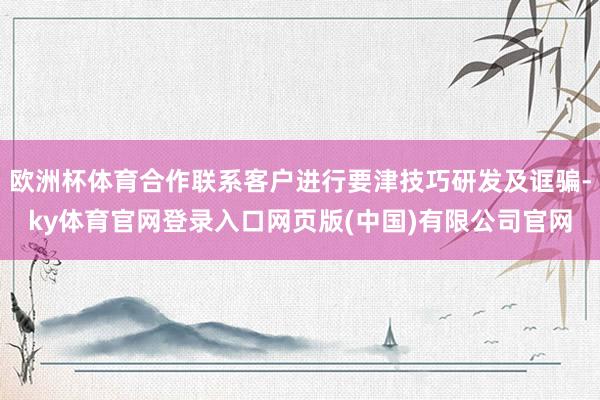 欧洲杯体育合作联系客户进行要津技巧研发及诓骗-ky体育官网登录入口网页版(中国)有限公司官网